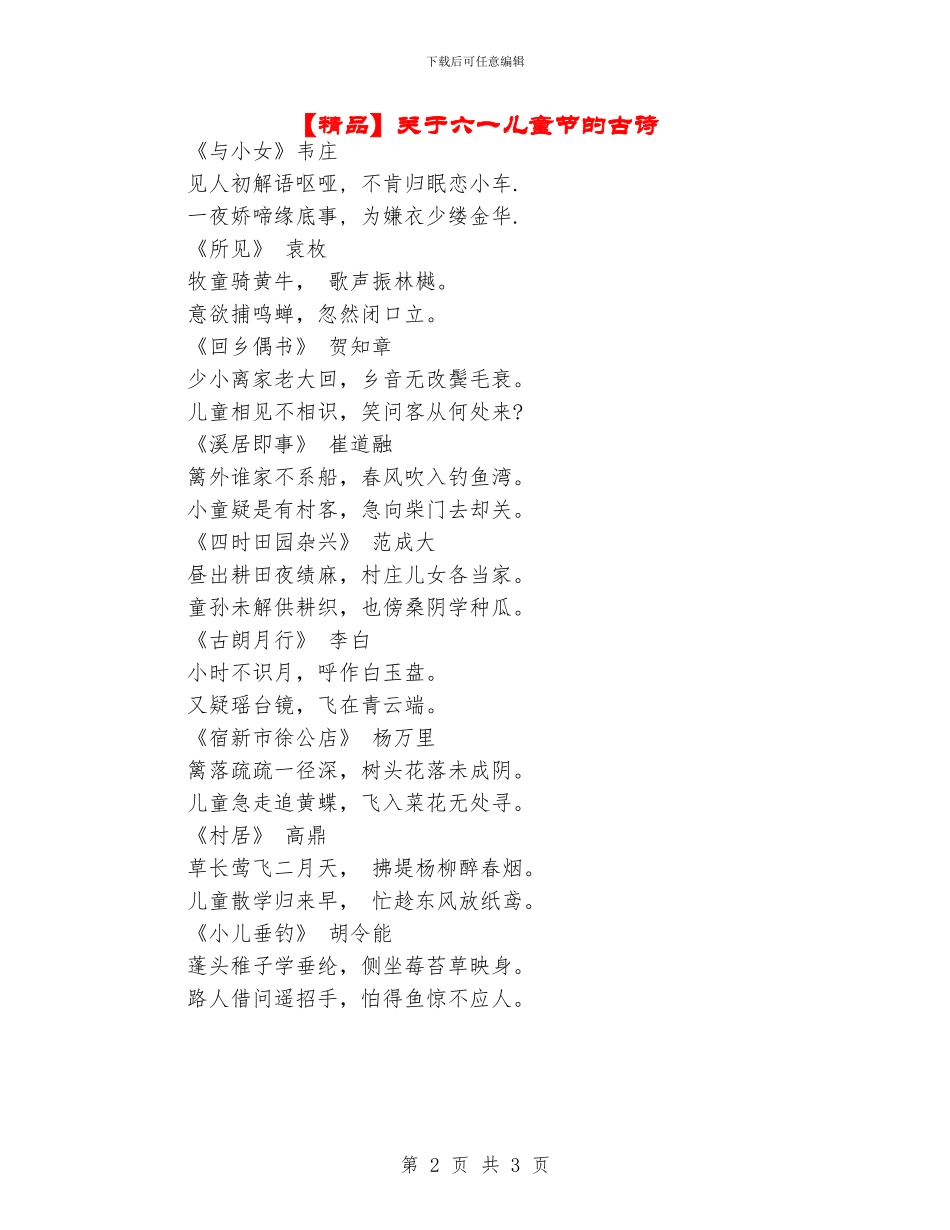 下载后可任意编辑

【精品】关于六一儿童节的古诗

《与小女》韦庄
见人初解语呕哑，不肯归眠恋小车.
一夜娇啼缘底事，为嫌衣少缕金华.
《所见》 袁枚
牧童骑黄牛， 歌声振林樾。
意欲捕鸣蝉，忽然闭口立。
《回乡偶书》 贺知章
少小离家老大回，乡音无改鬓毛衰。
儿童相见不相识，笑问客从何处来?
《溪居即事》 崔道融
篱外谁家不系船，春风吹入钓鱼湾。
小童疑是有村客，急向柴门去却关。
《四时田园杂兴》 范成大
昼出耕田夜绩麻，村庄儿女各当家。
童孙未解供耕织，也傍桑阴学种瓜。
《古朗月行》 李白
小时不识月，呼作白玉盘。
又疑瑶台镜，飞在青云端。
《宿新市徐公店》 杨万里
篱落疏疏一径深，树头花落未成阴。
儿童急走追黄蝶，飞入菜花无处寻。
《村居》 高鼎
草长莺飞二月天， 拂堤杨柳醉春烟。
儿童散学归来早， 忙趁东风放纸鸢。
《小儿垂钓》 胡令能
蓬头稚子学垂纶，侧坐莓苔草映身。
路人借问遥招手，怕得鱼惊不应人。

第 2 页 共 3 页